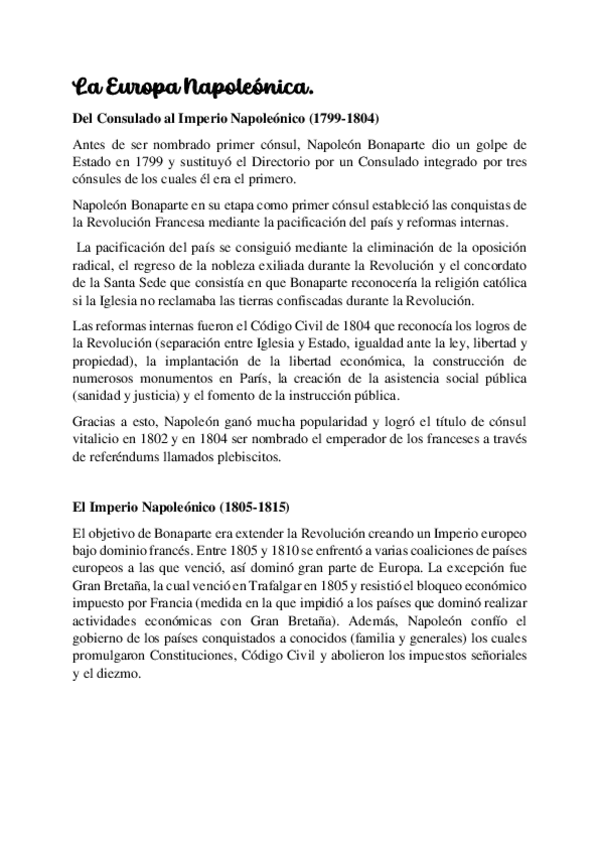 La Europa Napoleónica.

Del Consulado al Imperio Napoleónico (1799-1804)

Antes de ser nombrado primer cónsul, Napoleón Bonaparte dio un golpe de Estado en 1799 y sustituyó el Directorio por un Consulado integrado por tres cónsules de los cuales él era el primero.

Napoleón Bonaparte en su etapa como primer cónsul estableció las conquistas de la Revolución Francesa mediante la pacificación del país y reformas internas.

La pacificación del país se consiguió mediante la eliminación de la oposición radical, el regreso de la nobleza exiliada durante la Revolución y el concordato de la Santa Sede que consistía en que Bonaparte reconocería la religión católica si la Iglesia no reclamaba las tierras confiscadas durante la Revolución.

Las reformas internas fueron el Código Civil de 1804 que reconocía los logros de la Revolución (separación entre Iglesia y Estado, igualdad ante la ley, libertad y propiedad), la implantación de la libertad económica, la construcción de numerosos monumentos en París, la creación de la asistencia social pública (sanidad y justicia) y el fomento de la instrucción pública.

Gracias a esto, Napoleón ganó mucha popularidad y logró el título de cónsul vitalicio en 1802 y en 1804 ser nombrado el emperador de los franceses a través de referéndums llamados plebiscitos.

El Imperio Napoleónico (1805-1815)

El objetivo de Bonaparte era extender la Revolución creando un Imperio europeo bajo dominio francés. Entre 1805 y 1810 se enfrentó a varias coaliciones de países europeos a las que venció, así dominó gran parte de Europa. La excepción fue Gran Bretaña, la cual venció en Trafalgar en 1805 y resistió el bloqueo económico impuesto por Francia (medida en la que impidió a los países que dominó realizar actividades económicas con Gran Bretaña). Además, Napoleón confío el gobierno de los países conquistados a conocidos (familia y generales) los cuales promulgaron Constituciones, Código Civil y abolieron los impuestos señoriales y el diezmo.